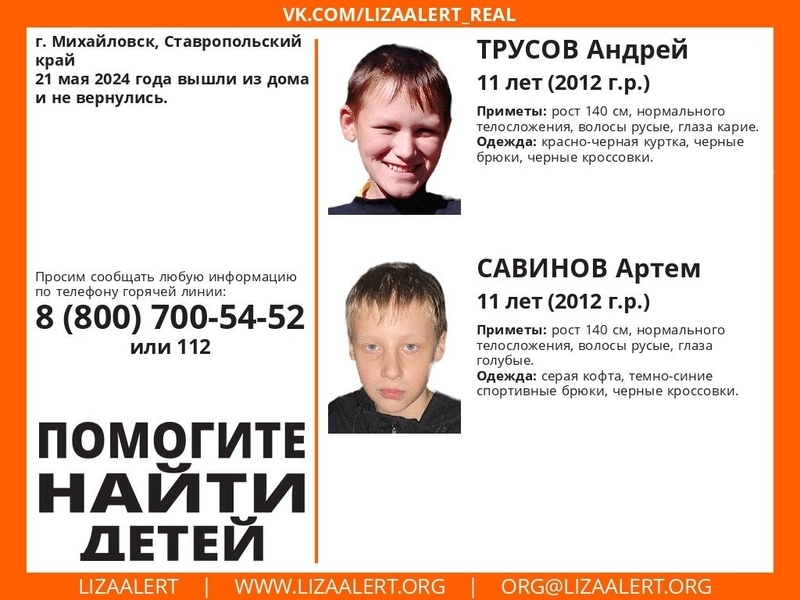 VK.COM/LIZAALERT_REAL

г. Михайловск, Ставропольский край
21 мая 2024 года вышли из дома и не вернулись.

Просим сообщать любую информацию по телефону горячей линии:
8 (800) 700-54-52
или 112

ПОМОГИТЕ
НАЙТИ
ДЕТЕЙ

ТРУСОВ Андрей
11 лет (2012 г.р.)

Приметы: рост 140 см, нормального телосложения, волосы русые, глаза карие.
Одежда: красно-черная куртка, черные брюки, черные кроссовки.

САВИНОВ Артем
11 лет (2012 г.р.)

Приметы: рост 140 см, нормального телосложения, волосы русые, глаза голубые.
Одежда: серая кофта, темно-синие спортивные брюки, черные кроссовки.

LIZAALERT | WWW.LIZAALERT.ORG | ORG@LIZAALERT.ORG